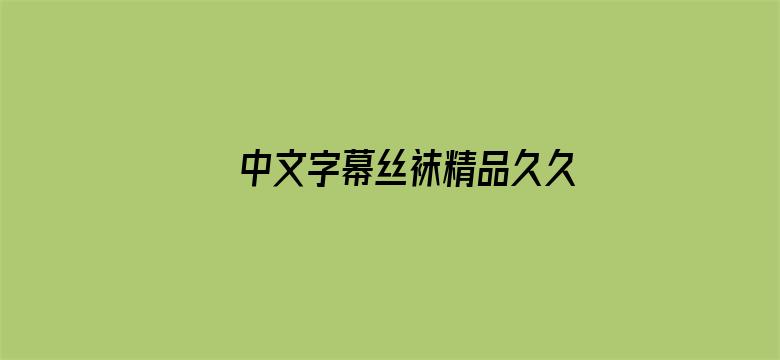 中文字幕丝袜精品久久